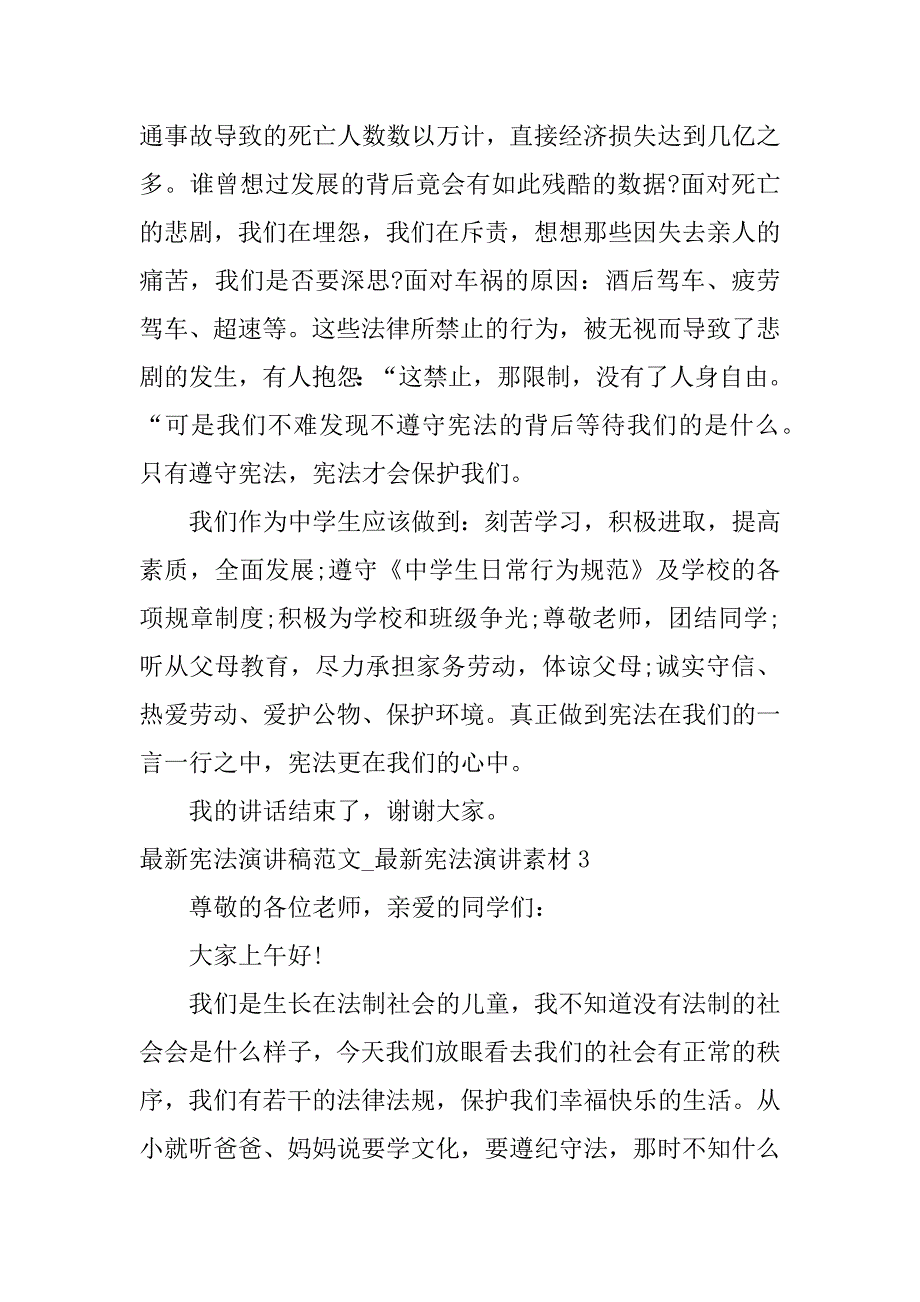 通事故导致的死亡人数数以万计，直接经济损失达到几亿之多。谁曾想过发展的背后竟会有如此残酷的数据?面对死亡的悲剧，我们在埋怨，我们在斥责，想想那些因失去亲人的痛苦，我们是否要深思?面对车祸的原因：酒后驾车、疲劳驾车、超速等。这些法律所禁止的行为，被无视而导致了悲剧的发生，有人抱怨：“这禁止，那限制，没有了人身自由。“可是我们不难发现不遵守宪法的背后等待我们的是什么。只有遵守宪法，宪法才会保护我们。

我们作为中学生应该做到：刻苦学习，积极进取，提高素质，全面发展;遵守《中学生日常行为规范》及学校的各项规章制度;积极为学校和班级争光;尊敬老师，团结同学;听从父母教育，尽力承担家务劳动，体谅父母;诚实守信、热爱劳动、爱护公物、保护环境。真正做到宪法在我们的一言一行之中，宪法更在我们的心中。

我的讲话结束了，谢谢大家。

最新宪法演讲稿范文_最新宪法演讲素材 3

尊敬的各位老师，亲爱的同学们：

大家上午好!

我们是生长在法制社会的儿童，我不知道没有法制的社会会是什么样子，今天我们放眼看去我们的社会有正常的秩序，我们有若干的法律法规，保护我们幸福快乐的生活。从小就听爸爸、妈妈说要学文化，要遵纪守法，那时不知什么